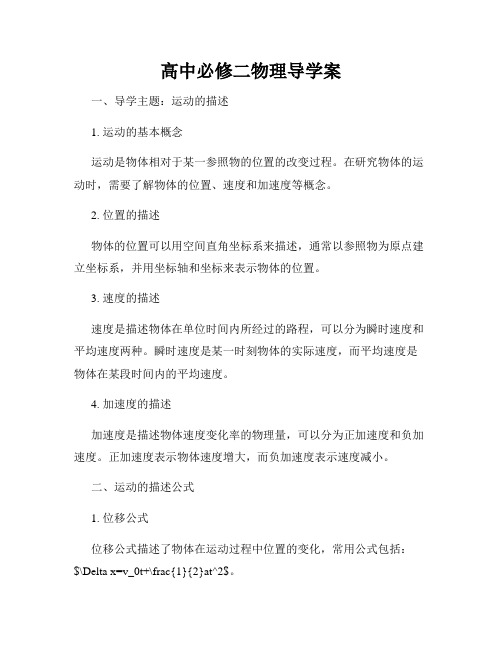 高中必修二物理导学案

一、导学主题：运动的描述

1. 运动的基本概念

运动是物体相对于某一参照物的位置的改变过程。在研究物体的运动时，需要了解物体的位置、速度和加速度等概念。

2. 位置的描述

物体的位置可以用空间直角坐标系来描述，通常以参照物为原点建立坐标系，并用坐标轴和坐标来表示物体的位置。

3. 速度的描述

速度是描述物体在单位时间内所经过的路程，可以分为瞬时速度和平均速度两种。瞬时速度是某一时刻物体的实际速度，而平均速度是物体在某段时间内的平均速度。

4. 加速度的描述

加速度是描述物体速度变化率的物理量，可以分为正加速度和负加速度。正加速度表示物体速度增大，而负加速度表示速度减小。

二、运动的描述公式

1. 位移公式

位移公式描述了物体在运动过程中位置的变化，常用公式包括：$\Delta x=v_0t+\frac{1}{2}at^2$。